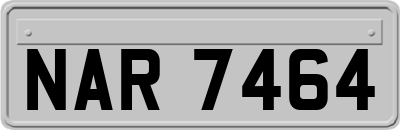 NAR 7464